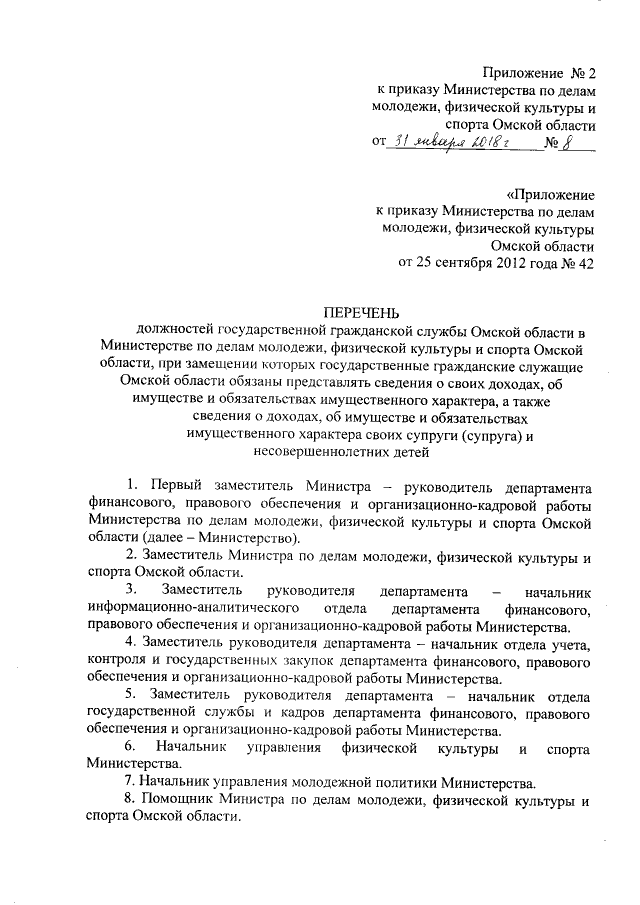 Приложение № 2
к приказу Министерства по делам молодежи, физической культуры и спорта Омской области
от 31 января 2018 г № 8

«Приложение
к приказу Министерства по делам молодежи, физической культуры Омской области
от 25 сентября 2012 года № 42

ПЕРЕЧЕНЬ
должностей государственной гражданской службы Омской области в Министерстве по делам молодежи, физической культуры и спорта Омской области, при замещении которых государственные гражданские служащие Омской области обязаны представлять сведения о своих доходах, об имуществе и обязательствах имущественного характера, а также сведения о доходах, об имуществе и обязательствах имущественного характера своих супруги (супруга) и несовершеннолетних детей

1. Первый заместитель Министра – руководитель департамента финансового, правового обеспечения и организационно-кадровой работы Министерства по делам молодежи, физической культуры и спорта Омской области (далее – Министерство).

2. Заместитель Министра по делам молодежи, физической культуры и спорта Омской области.

3. Заместитель руководителя департамента – начальник информационно-аналитического отдела департамента финансового, правового обеспечения и организационно-кадровой работы Министерства.

4. Заместитель руководителя департамента – начальник отдела учета, контроля и государственных закупок департамента финансового, правового обеспечения и организационно-кадровой работы Министерства.

5. Заместитель руководителя департамента – начальник отдела государственной службы и кадров департамента финансового, правового обеспечения и организационно-кадровой работы Министерства.

6. Начальник управления физической культуры и спорта Министерства.

7. Начальник управления молодежной политики Министерства.

8. Помощник Министра по делам молодежи, физической культуры и спорта Омской области.